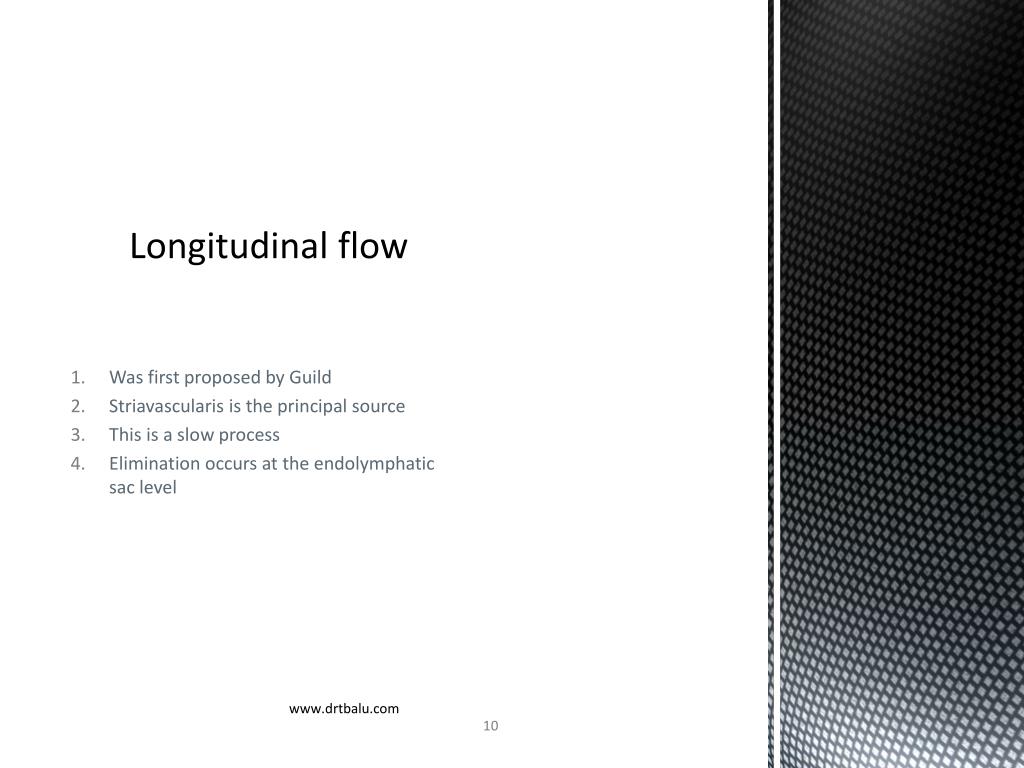 Longitudinal flow

1. Was first proposed by Guild
2. Striavascularis is the principal source
3. This is a slow process
4. Elimination occurs at the endolymphatic sac level

www.drtbalu.com

10